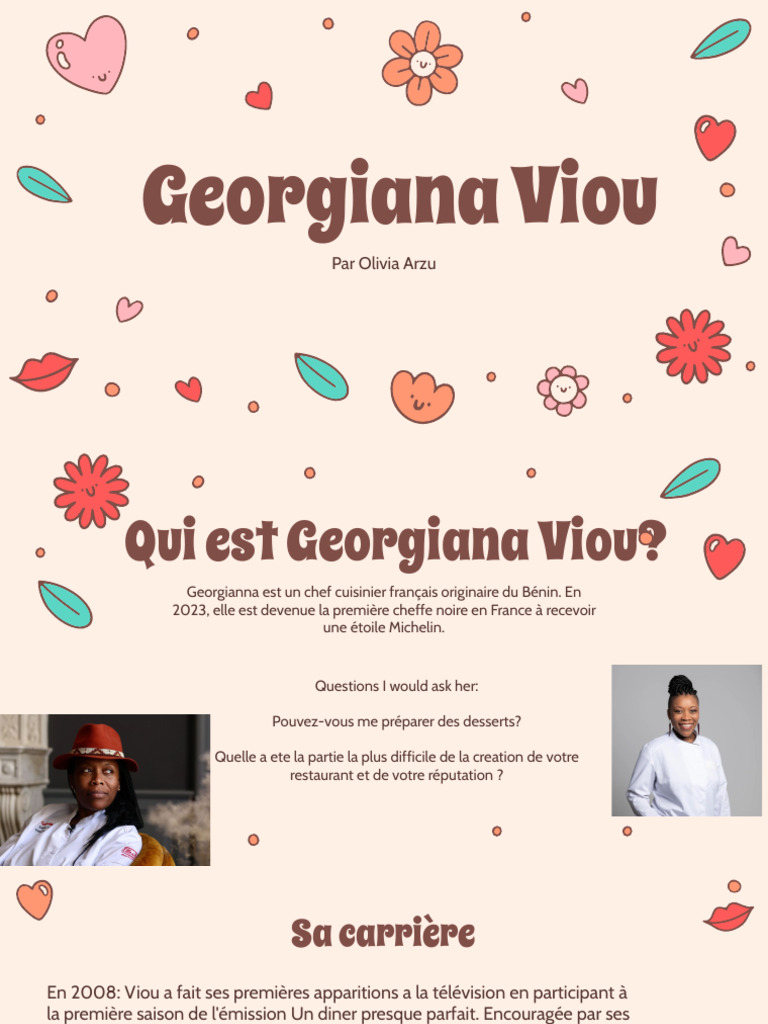 Georgiana Viou

Par Olivia Arzu

Qui est Georgiana Viou?

Georgianna est un chef cuisinier français originaire du Bénin. En 2023, elle est devenue la première cheffe noire en France à recevoir une étoile Michelin.

Questions I would ask her:

Pouvez-vous me préparer des desserts?

Quelle a ete la partie la plus difficile de la creation de votre restaurant et de votre réputation ?

Sa carrière

En 2008: Viou a fait ses premières apparitions a la télévision en participant à la première saison de l'émission Un diner presque parfait. Encouragée par ses